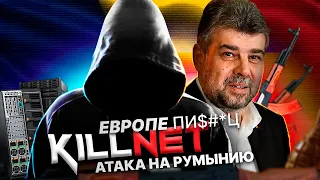 ЕВРОПЕ ПИ$#*Ц
KILLNET
АТАКА НА РУМЫНИЮ